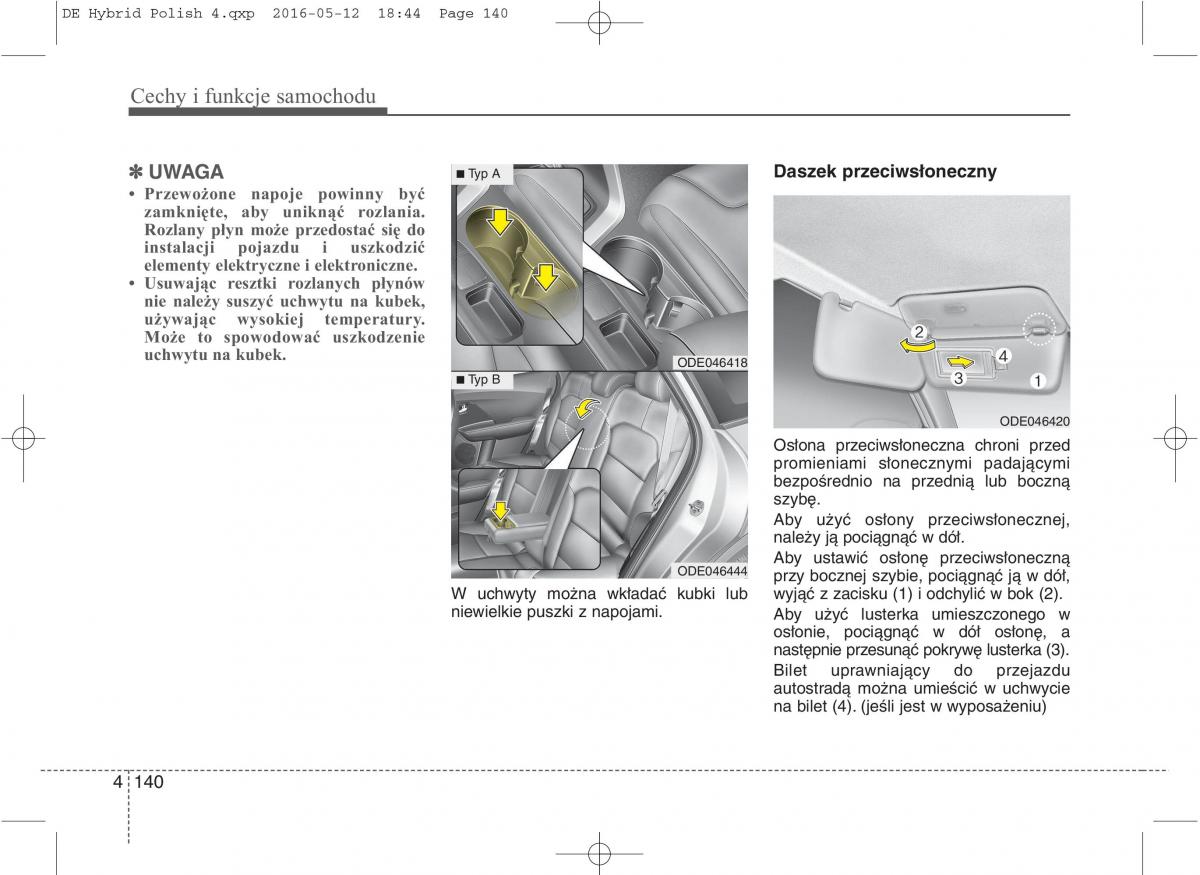 DE Hybrid Polish 4.qxp 2016-05-12 18:44 Page 140

Cechy i funkcje samochodu

✽ UWAGA

• Przewożone napoje powinny być zamknięte, aby uniknąć rozlania. Rozlany płyn może przedostać się do instalacji pojazdu i uszkodzić elementy elektryczne i elektroniczne.
• Usuwając resztki rozlanych płynów nie należy suszyć uchwytu na kubek, używając wysokiej temperatury. Może to spowodować uszkodzenie uchwytu na kubek.

■ Typ A

ODE046418

■ Typ B

ODE046444

W uchwyty można wkładać kubki lub niewielkie puszki z napojami.

Daszek przeciwsłoneczny

2
4
3
1

ODE046420

Osłona przeciwsłoneczna chroni przed promieniami słonecznymi padającymi bezpośrednio na przednią lub boczną szybę.

Aby użyć osłony przeciwsłonecznej, należy ją pociągnąć w dół.

Aby ustawić osłonę przeciwsłoneczną przy bocznej szybie, pociągnąć ją w dół, wyjąć z zacisku (1) i odchylić w bok (2).

Aby użyć lusterka umieszczonego w osłonie, pociągnąć w dół osłonę, a następnie przesunąć pokrywę lusterka (3).

Bilet uprawniający do przejazdu autostradą można umieścić w uchwycie na bilet (4). (jeśli jest w wyposażeniu)

4 140